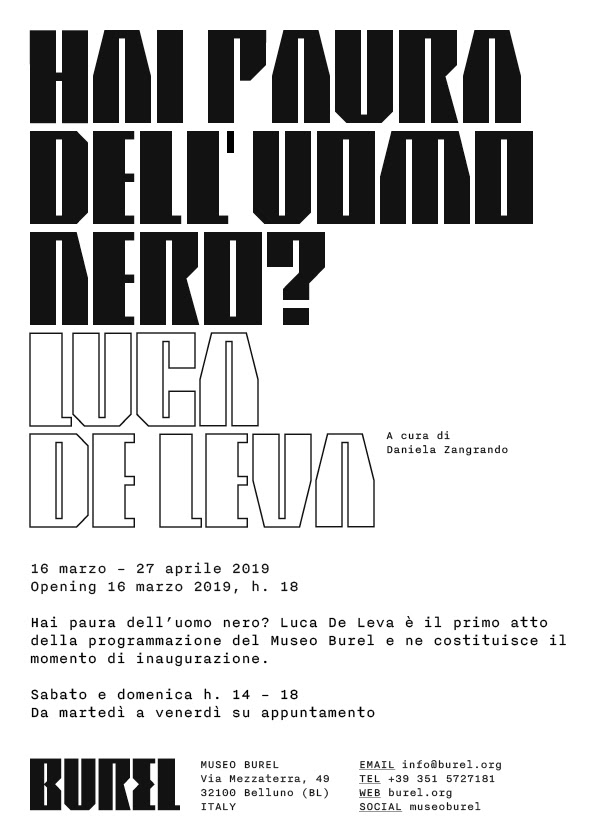 HAI PAURA DELL'UOMO NERO?

LUCA DE LEVA

A cura di
Daniela Zangrando

16 marzo – 27 aprile 2019
Opening 16 marzo 2019, h. 18

Hai paura dell'uomo nero? Luca De Leva è il primo atto della programmazione del Museo Burel e ne costituisce il momento di inaugurazione.

Sabato e domenica h. 14 – 18
Da martedì a venerdì su appuntamento

BUREL

MUSEO BUREL
Via Mezzaterra, 49
32100 Belluno (BL)
ITALY

EMAIL info@burel.org
TEL +39 351 5727181
WEB burel.org
SOCIAL museoburel